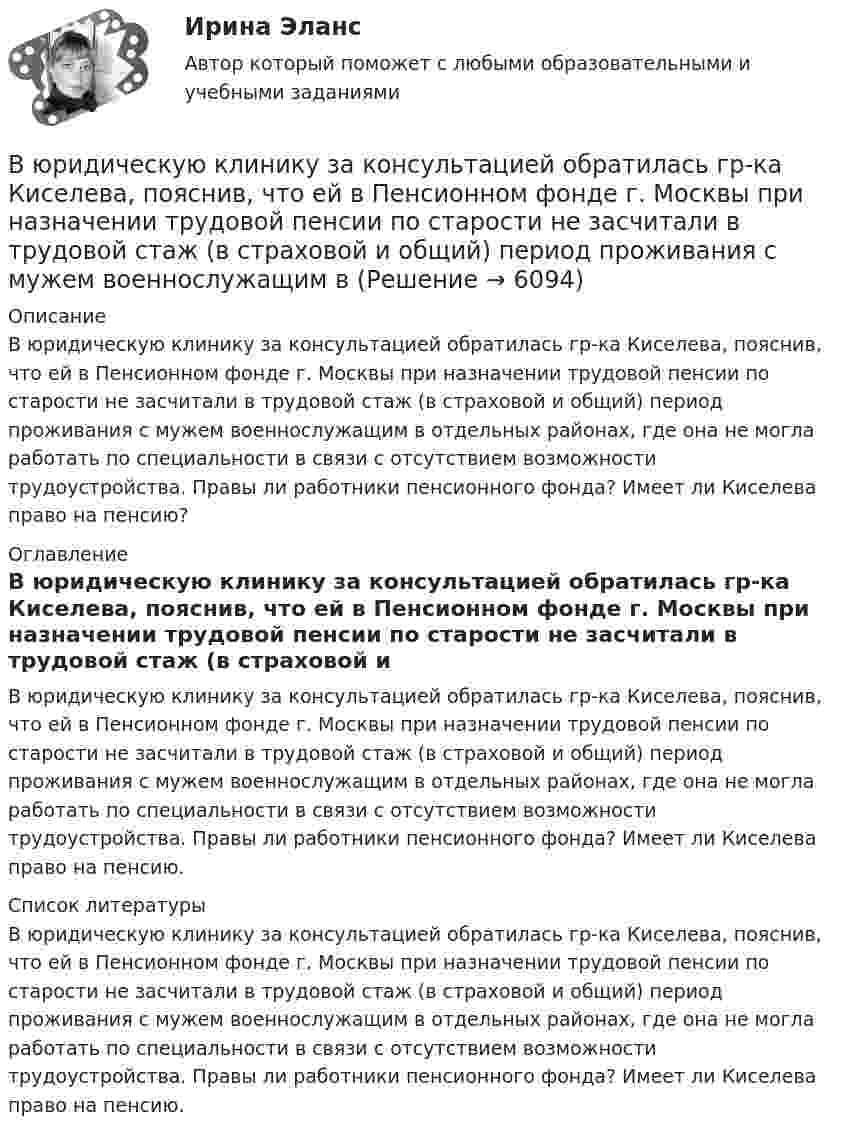 Ирина Эланс

Автор который поможет с любыми образовательными и учебными заданиями

В юридическую клинику за консультацией обратилась гр-ка Киселева, пояснив, что ей в Пенсионном фонде г. Москвы при назначении трудовой пенсии по старости не засчитали в трудовой стаж (в страховой и общий) период проживания с мужем военнослужащим в (Решение → 6094)

Описание

В юридическую клинику за консультацией обратилась гр-ка Киселева, пояснив, что ей в Пенсионном фонде г. Москвы при назначении трудовой пенсии по старости не засчитали в трудовой стаж (в страховой и общий) период проживания с мужем военнослужащим в отдельных районах, где она не могла работать по специальности в связи с отсутствием возможности трудоустройства. Правы ли работники пенсионного фонда? Имеет ли Киселева право на пенсию?

Оглавление

В юридическую клинику за консультацией обратилась гр-ка Киселева, пояснив, что ей в Пенсионном фонде г. Москвы при назначении трудовой пенсии по старости не засчитали в трудовой стаж (в страховой и

В юридическую клинику за консультацией обратилась гр-ка Киселева, пояснив, что ей в Пенсионном фонде г. Москвы при назначении трудовой пенсии по старости не засчитали в трудовой стаж (в страховой и общий) период проживания с мужем военнослужащим в отдельных районах, где она не могла работать по специальности в связи с отсутствием возможности трудоустройства. Правы ли работники пенсионного фонда? Имеет ли Киселева право на пенсию.

Список литературы

В юридическую клинику за консультацией обратилась гр-ка Киселева, пояснив, что ей в Пенсионном фонде г. Москвы при назначении трудовой пенсии по старости не засчитали в трудовой стаж (в страховой и общий) период проживания с мужем военнослужащим в отдельных районах, где она не могла работать по специальности в связи с отсутствием возможности трудоустройства. Правы ли работники пенсионного фонда? Имеет ли Киселева право на пенсию.